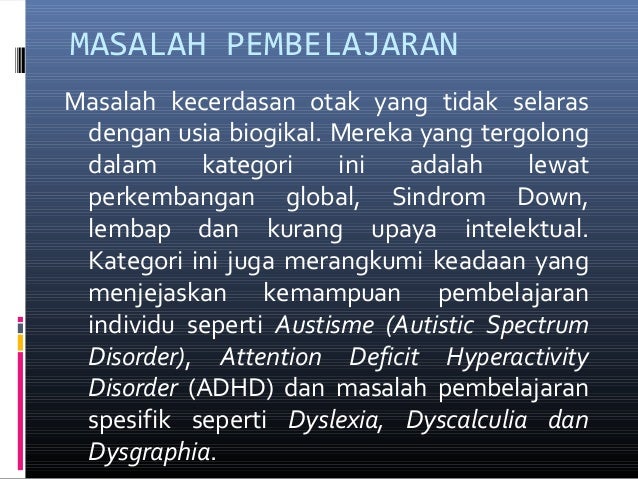 MASALAH PEMBELAJARAN

Masalah kecerdasan otak yang tidak selaras dengan usia biogikal. Mereka yang tergolong dalam kategori ini adalah lewat perkembangan global, Sindrom Down, lembap dan kurang upaya intelektual. Kategori ini juga merangkumi keadaan yang menjejaskan kemampuan pembelajaran individu seperti Austisme (Autistic Spectrum Disorder), Attention Deficit Hyperactivity Disorder (ADHD) dan masalah pembelajaran spesifik seperti Dyslexia, Dyscalculia dan Dysgraphia.